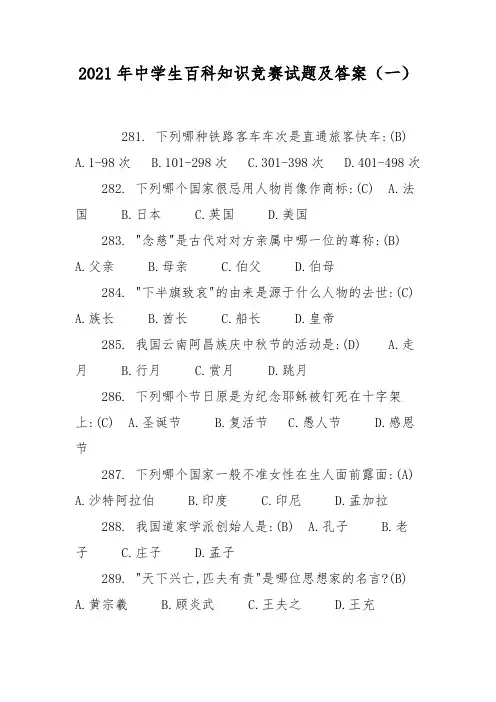 2021年中学生百科知识竞赛试题及答案（一）

281. 下列哪种铁路客车车次是直通旅客快车:(B) A.1-98次 B.101-298次 C.301-398次 D.401-498次

282. 下列哪个国家很忌用人物肖像作商标:(C) A.法国 B.日本 C.英国 D.美国

283. "念慈"是古代对对方亲属中哪一位的尊称:(B) A.父亲 B.母亲 C.伯父 D.伯母

284. "下半旗致哀"的由来是源于什么人物的去世:(C) A.族长 B.酋长 C.船长 D.皇帝

285. 我国云南阿昌族庆中秋节的活动是:(D) A.走月 B.行月 C.赏月 D.跳月

286. 下列哪个节日原是为纪念耶稣被钉死在十字架上:(C) A.圣诞节 B.复活节 C.愚人节 D.感恩节

287. 下列哪个国家一般不准女性在生人面前露面:(A) A.沙特阿拉伯 B.印度 C.印尼 D.孟加拉

288. 我国道家学派创始人是:(B) A.孔子 B.老子 C.庄子 D.孟子

289. "天下兴亡,匹夫有责"是哪位思想家的名言?(B) A.黄宗羲 B.顾炎武 C.王夫之 D.王充